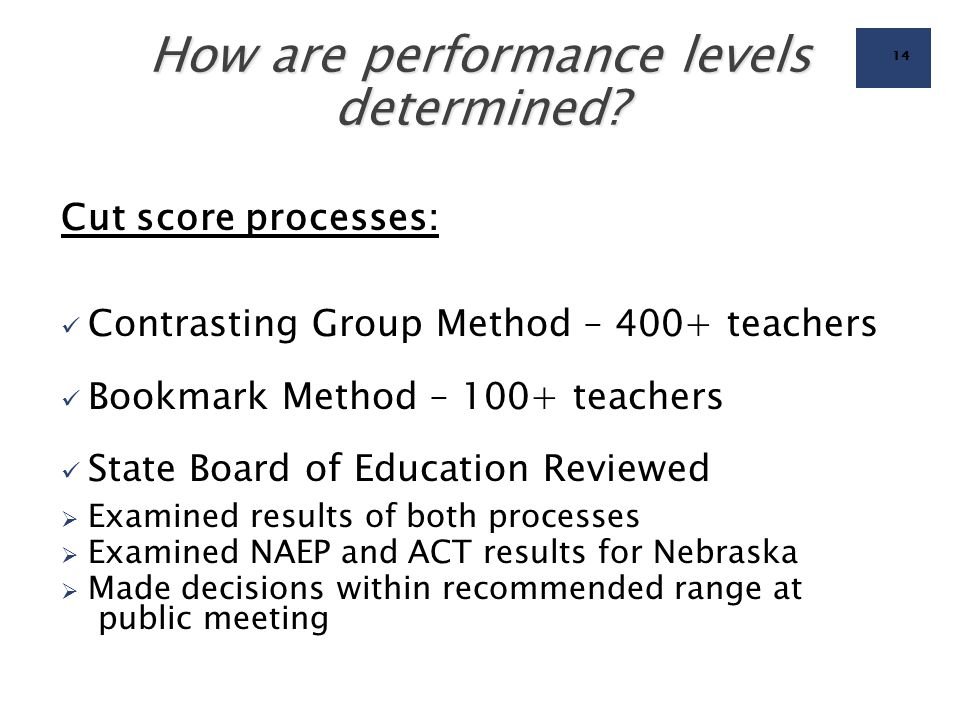 How are performance levels determined?

14

Cut score processes:

✓ Contrasting Group Method – 400+ teachers

✓ Bookmark Method – 100+ teachers

✓ State Board of Education Reviewed
➢ Examined results of both processes
➢ Examined NAEP and ACT results for Nebraska
➢ Made decisions within recommended range at public meeting